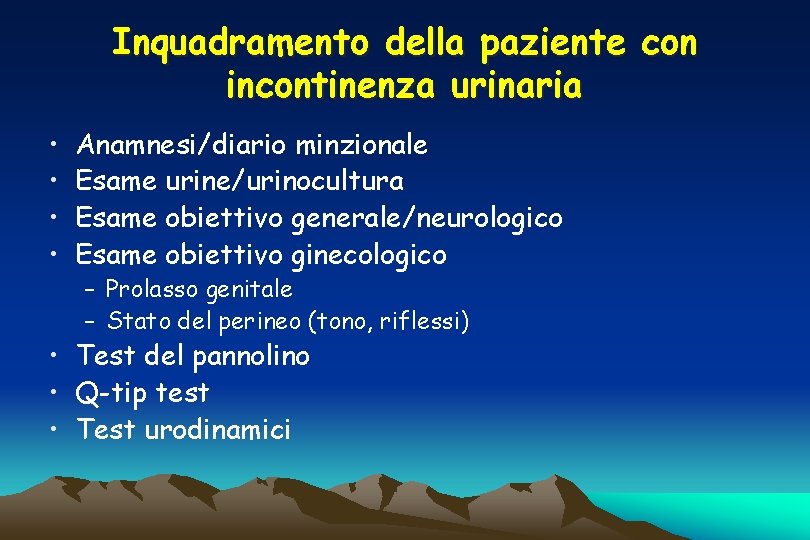 Inquadramento della paziente con incontinenza urinaria

• Anamnesi/diario minzionale
• Esame urine/urinocultura
• Esame obiettivo generale/neurologico
• Esame obiettivo ginecologico
- Prolasso genitale
- Stato del perineo (tono, riflessi)
• Test del pannolino
• Q-tip test
• Test urodinamici